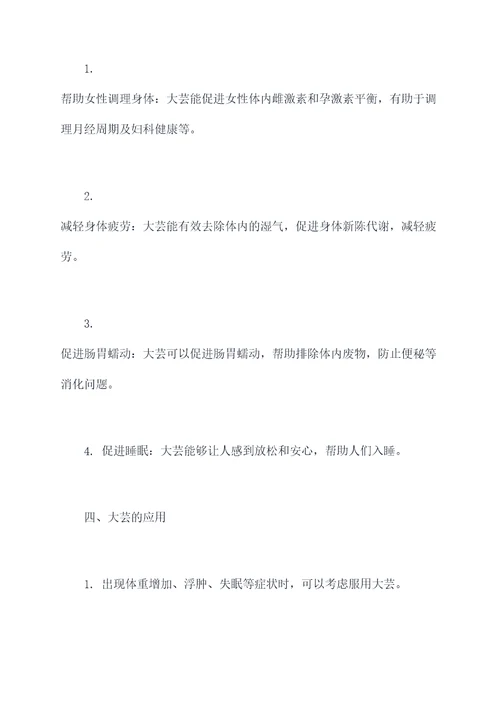 1.

帮助女性调理身体：大芸能促进女性体内雌激素和孕激素平衡，有助于调理月经周期及妇科健康等。

2.

减轻身体疲劳：大芸能有效去除体内的湿气，促进身体新陈代谢，减轻疲劳。

3.

促进肠胃蠕动：大芸可以促进肠胃蠕动，帮助排除体内废物，防止便秘等消化问题。

4. 促进睡眠：大芸能够让人感到放松和安心，帮助人们入睡。

四、大芸的应用

1. 出现体重增加、浮肿、失眠等症状时，可以考虑服用大芸。